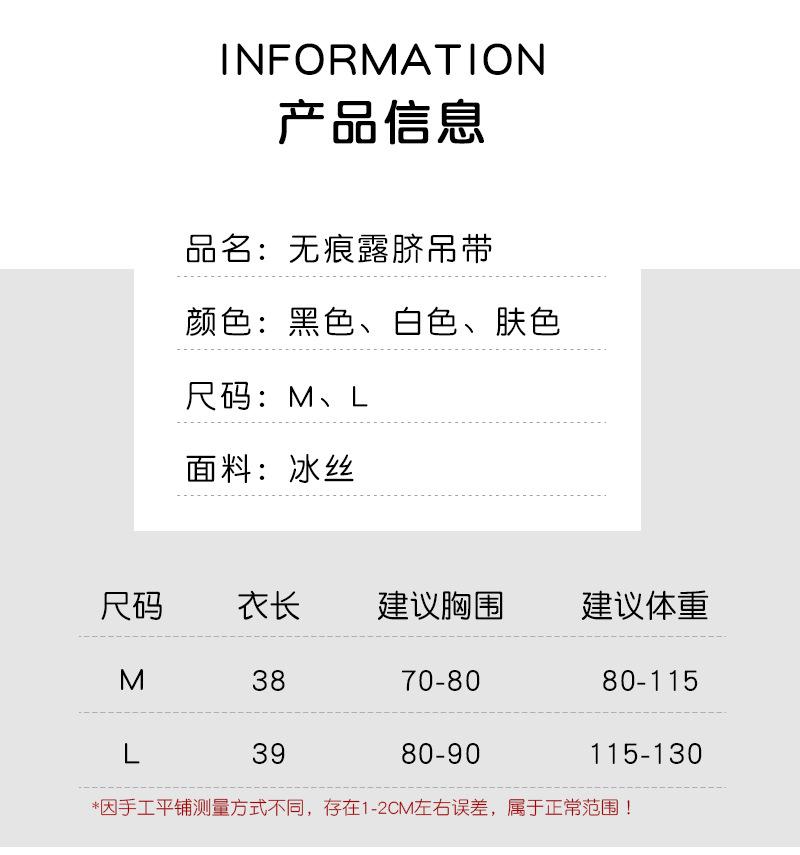 INFORMATION
产品信息

品名：无痕露脐吊带

颜色：黑色、白色、肤色

尺码：M、L

面料：冰丝

| 尺码 | 衣长 | 建议胸围 | 建议体重 |
|---|---|---|---|
| M | 38 | 70-80 | 80-115 |
| L | 39 | 80-90 | 115-130 |

*因手工平铺测量方式不同，存在1-2CM左右误差，属于正常范围！